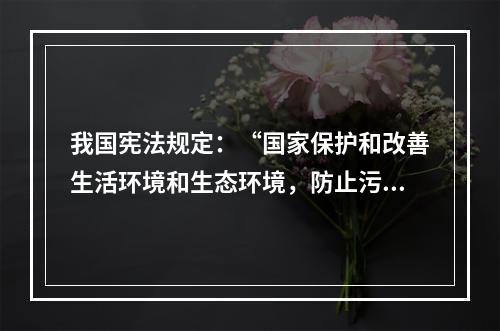 我国宪法规定：“国家保护和改善生活环境和生态环境，防止污...